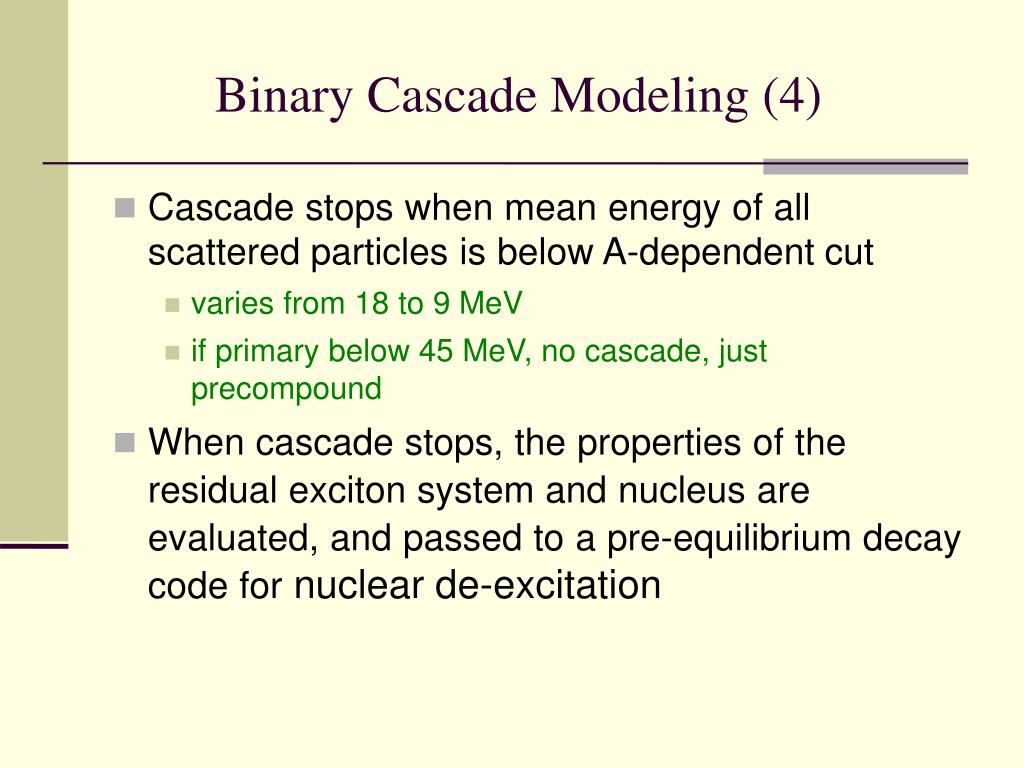 Binary Cascade Modeling (4)

Cascade stops when mean energy of all scattered particles is below A-dependent cut

varies from 18 to 9 MeV

if primary below 45 MeV, no cascade, just precompound

When cascade stops, the properties of the residual exciton system and nucleus are evaluated, and passed to a pre-equilibrium decay code for nuclear de-excitation